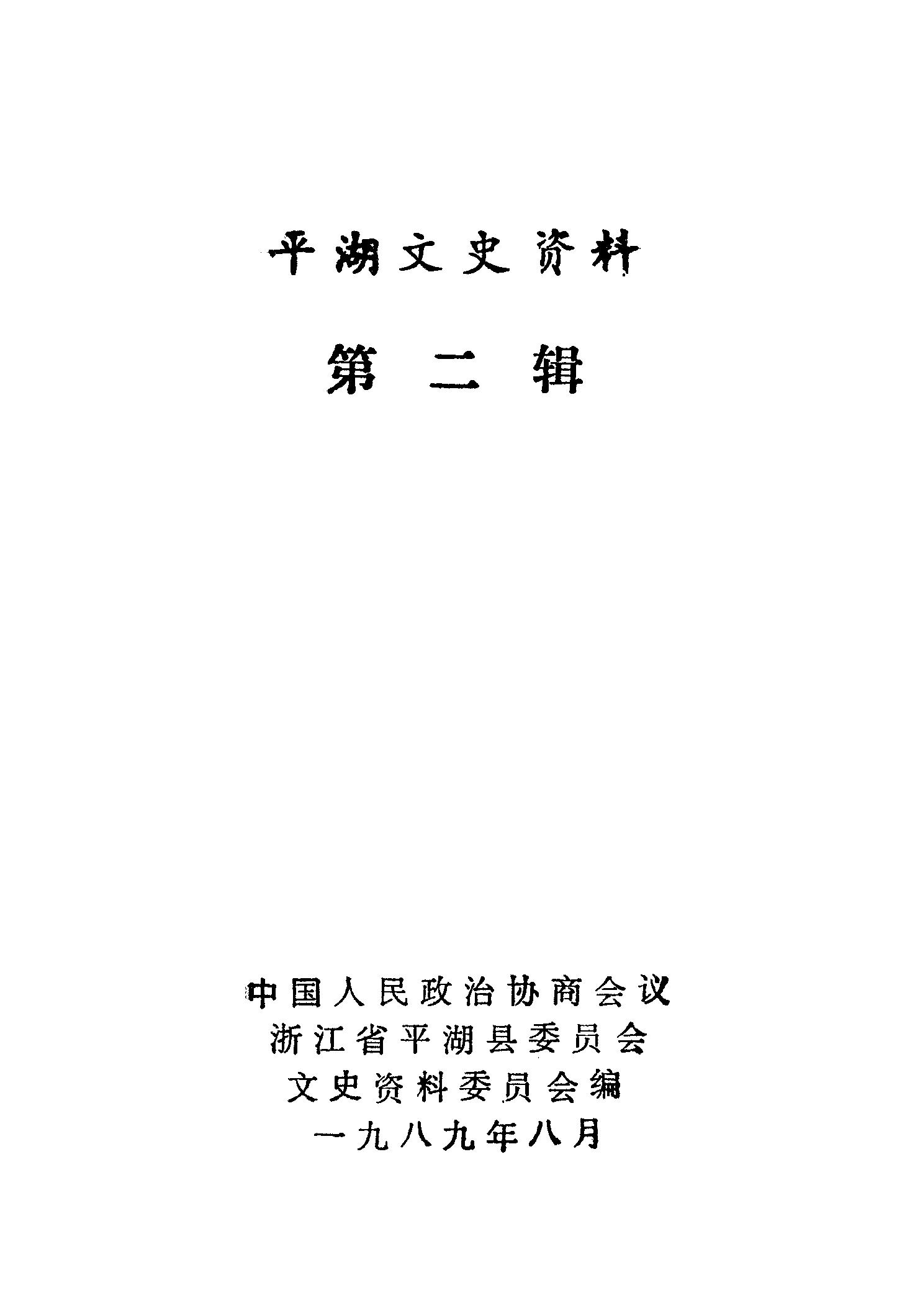 平湖文史资料

第二辑

中国人民政治协商会议
浙江省平湖县委员会
文史资料委员会编
一九八九年八月